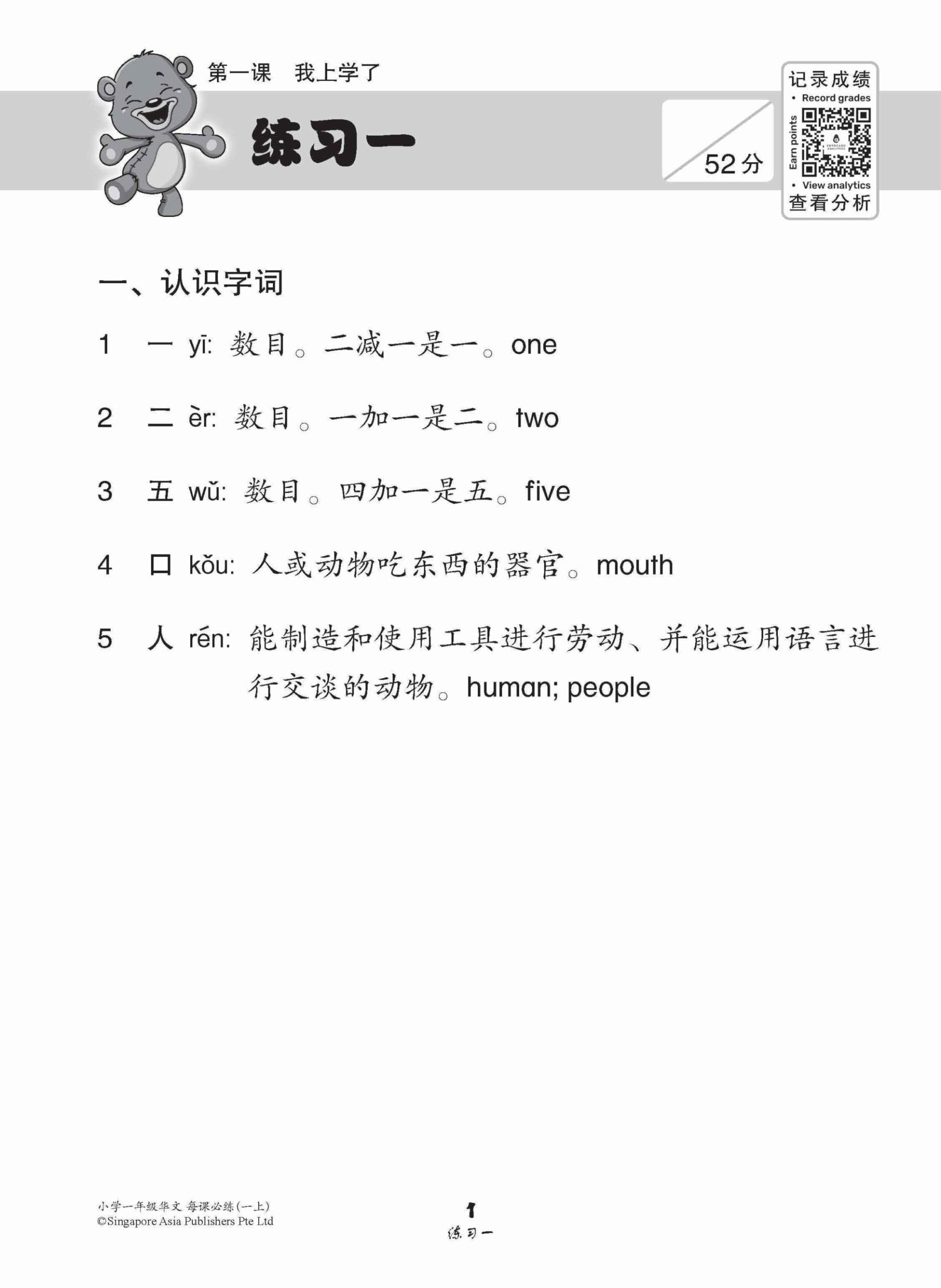 第一课　我上学了

练习一

52分

记录成绩
• Record grades
Earn points
• View analytics
查看分析

一、认识字词

1　一 yī: 数目。二减一是一。one

2　二 èr: 数目。一加一是二。two

3　五 wǔ: 数目。四加一是五。five

4　口 kǒu: 人或动物吃东西的器官。mouth

5　人 rén: 能制造和使用工具进行劳动、并能运用语言进行交谈的动物。human; people

小学一年级华文 每课必练(一上)
©Singapore Asia Publishers Pte Ltd

1
练习一